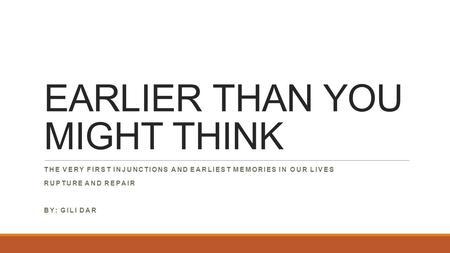 EARLIER THAN YOU MIGHT THINK

THE VERY FIRST INJUNCTIONS AND EARLIEST MEMORIES IN OUR LIVES

RUPTURE AND REPAIR

BY: GILI DAR